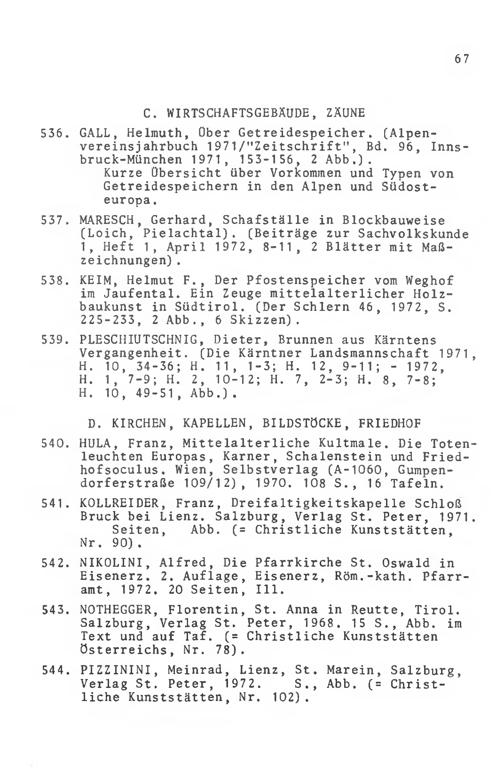 67

C. WIRTSCHAFTSGEBÄUDE, ZÄUNE

536. GALL, Helmuth, Über Getreidespeicher. (Alpenvereinsjahrbuch 1971/"Zeitschrift", Bd. 96, Innsbruck-München 1971, 153-156, 2 Abb.).
Kurze Übersicht über Vorkommen und Typen von Getreidespeichern in den Alpen und Südosteuropa.

537. MARESCH, Gerhard, Schafställe in Blockbauweise (Loich, Pielachtal). (Beiträge zur Sachvolkskunde 1, Heft 1, April 1972, 8-11, 2 Blätter mit Maßzeichnungen).

538. KEIM, Helmut F., Der Pfostenspeicher vom Weghof im Jaufental. Ein Zeuge mittelalterlicher Holzbaukunst in Südtirol. (Der Schlern 46, 1972, S. 225-233, 2 Abb., 6 Skizzen).

539. PLESCHIUTSCHNIG, Dieter, Brunnen aus Kärntens Vergangenheit. (Die Kärntner Landsmannschaft 1971, H. 10, 34-36; H. 11, 1-3; H. 12, 9-11; - 1972, H. 1, 7-9; H. 2, 10-12; H. 7, 2-3; H. 8, 7-8; H. 10, 49-51, Abb.).

D. KIRCHEN, KAPELLEN, BILDSTÖCKE, FRIEDHOF

540. HULA, Franz, Mittelalterliche Kultmale. Die Totenleuchten Europas, Karner, Schalenstein und Friedhofsoculus. Wien, Selbstverlag (A-1060, Gumpendorferstraße 109/12), 1970. 108 S., 16 Tafeln.

541. KOLLREIDER, Franz, Dreifaltigkeitskapelle Schloß Bruck bei Lienz. Salzburg, Verlag St. Peter, 1971. Seiten, Abb. (= Christliche Kunststätten, Nr. 90).

542. NIKOLINI, Alfred, Die Pfarrkirche St. Oswald in Eisenerz. 2. Auflage, Eisenerz, Röm.-kath. Pfarramt, 1972. 20 Seiten, Ill.

543. NOTHEGGER, Florentin, St. Anna in Reutte, Tirol. Salzburg, Verlag St. Peter, 1968. 15 S., Abb. im Text und auf Taf. (= Christliche Kunststätten Österreichs, Nr. 78).

544. PIZZININI, Meinrad, Lienz, St. Marein, Salzburg, Verlag St. Peter, 1972. S., Abb. (= Christliche Kunststätten, Nr. 102).